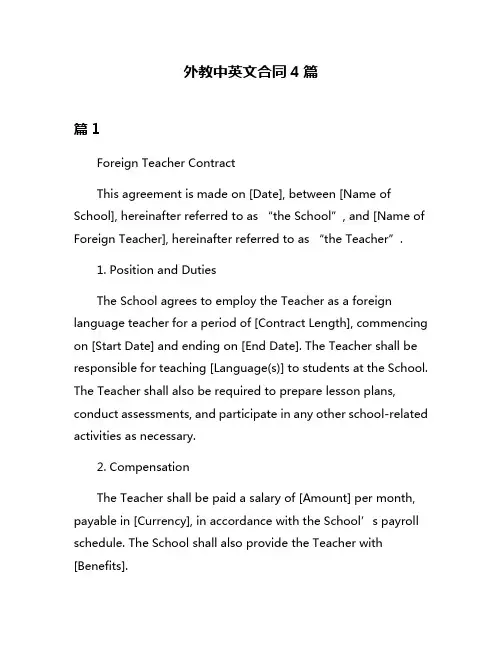 外教中英文合同 4 篇

篇 1

Foreign Teacher Contract

This agreement is made on [Date], between [Name of School], hereinafter referred to as “the School”, and [Name of Foreign Teacher], hereinafter referred to as “the Teacher”.

1. Position and Duties

The School agrees to employ the Teacher as a foreign language teacher for a period of [Contract Length], commencing on [Start Date] and ending on [End Date]. The Teacher shall be responsible for teaching [Language(s)] to students at the School. The Teacher shall also be required to prepare lesson plans, conduct assessments, and participate in any other school-related activities as necessary.

2. Compensation

The Teacher shall be paid a salary of [Amount] per month, payable in [Currency], in accordance with the School’s payroll schedule. The School shall also provide the Teacher with [Benefits].